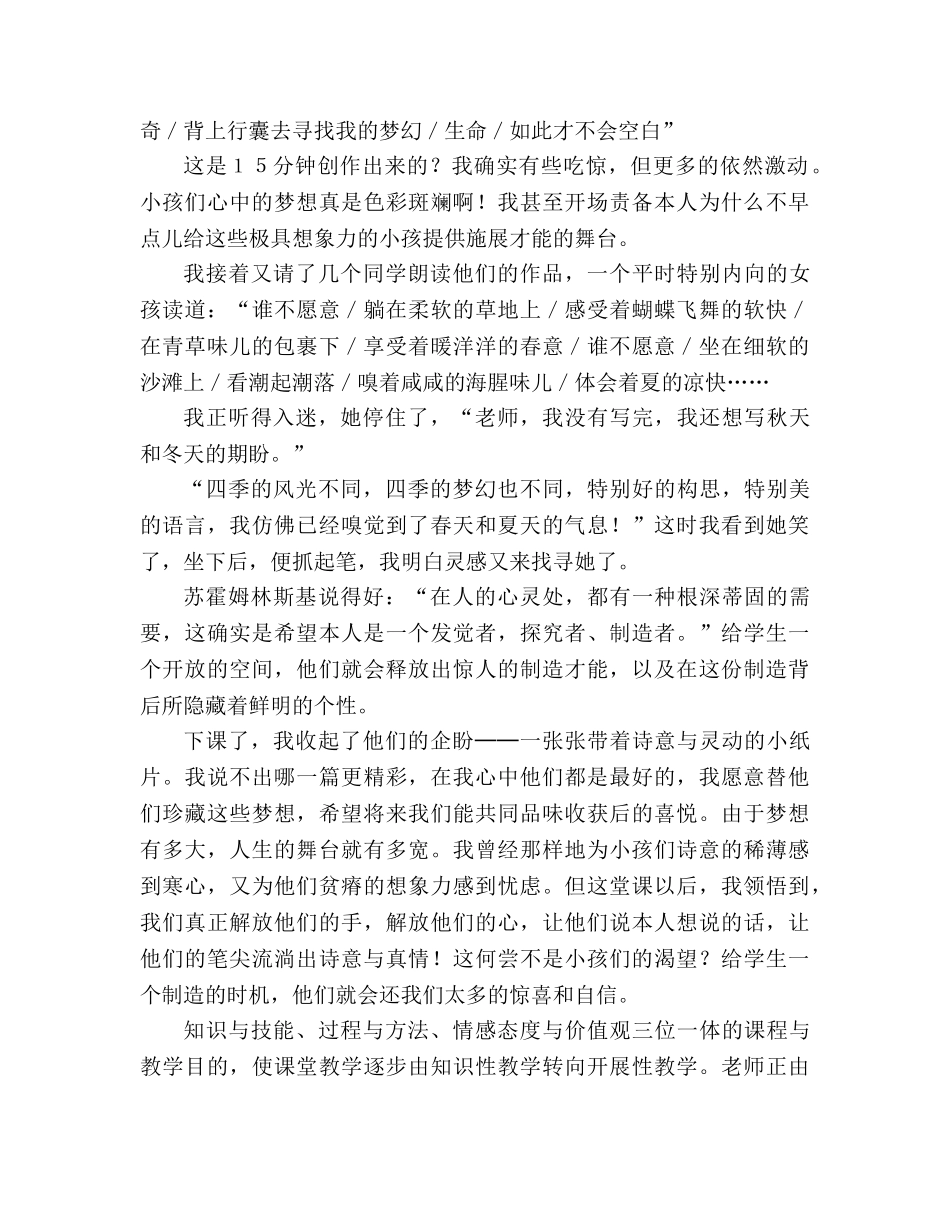 奇／背上行囊去寻找我的梦幻／生命／如此才不会空白”

这是１５分钟创作出来的？我确实有些吃惊，但更多的依然激动。小孩们心中的梦想真是色彩斑斓啊！我甚至开场责备本人为什么不早点儿给这些极具想象力的小孩提供施展才能的舞台。

我接着又请了几个同学朗读他们的作品，一个平时特别内向的女孩读道：“谁不愿意／躺在柔软的草地上／感受着蝴蝶飞舞的软快／在青草味儿的包裹下／享受着暖洋洋的春意／谁不愿意／坐在细软的沙滩上／看潮起潮落／嗅着咸咸的海腥味儿／体会着夏的凉快……

我正听得入迷，她停住了，“老师，我没有写完，我还想写秋天和冬天的期盼。”

“四季的风光不同，四季的梦幻也不同，特别好的构思，特别美的语言，我仿佛已经嗅觉到了春天和夏天的气息！”这时我看到她笑了，坐下后，便抓起笔，我明白灵感又来找寻她了。

苏霍姆林斯基说得好：“在人的心灵处，都有一种根深蒂固的需要，这确实是希望本人是一个发觉者，探究者、制造者。”给学生一个开放的空间，他们就会释放出惊人的制造才能，以及在这份制造背后所隐藏着鲜明的个性。

下课了，我收起了他们的企盼——一张张带着诗意与灵动的小纸片。我说不出哪一篇更精彩，在我心中他们都是最好的，我愿意替他们珍藏这些梦想，希望将来我们能共同品味收获后的喜悦。由于梦想有多大，人生的舞台就有多宽。我曾经那样地为小孩们诗意的稀薄感到寒心，又为他们贫瘠的想象力感到忧虑。但这堂课以后，我领悟到，我们真正解放他们的手，解放他们的心，让他们说本人想说的话，让他们的笔尖流淌出诗意与真情！这何尝不是小孩们的渴望？给学生一个制造的时机，他们就会还我们太多的惊喜和自信。

知识与技能、过程与方法、情感态度与价值观三位一体的课程与教学目的，使课堂教学逐步由知识性教学转向开展性教学。老师正由